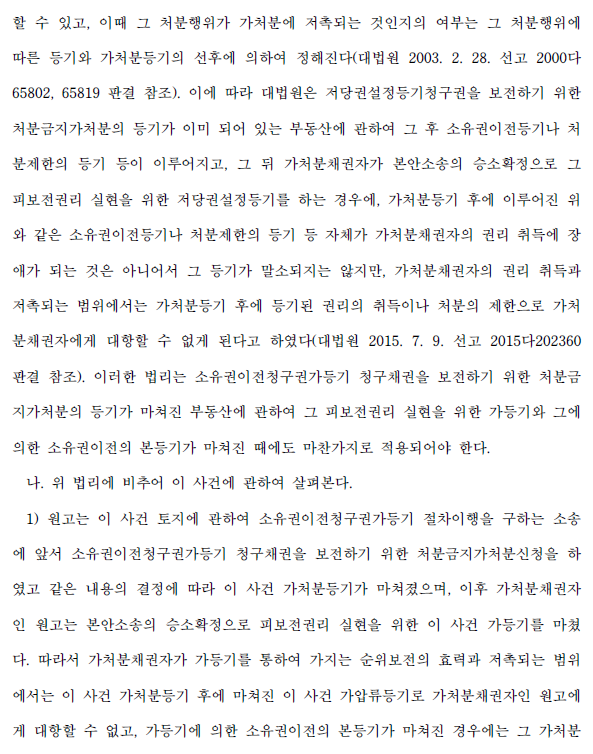 할 수 있고, 이때 그 처분행위가 가처분에 저촉되는 것인지의 여부는 그 처분행위에 따른 등기와 가처분등기의 선후에 의하여 정해진다(대법원 2003. 2. 28. 선고 2000다65802, 65819 판결 참조). 이에 따라 대법원은 저당권설정등기청구권을 보전하기 위한 처분금지가처분의 등기가 이미 되어 있는 부동산에 관하여 그 후 소유권이전등기나 처분제한의 등기 등이 이루어지고, 그 뒤 가처분채권자가 본안소송의 승소확정으로 그 피보전권리 실현을 위한 저당권설정등기를 하는 경우에, 가처분등기 후에 이루어진 위와 같은 소유권이전등기나 처분제한의 등기 등 자체가 가처분채권자의 권리 취득에 장애가 되는 것은 아니어서 그 등기가 말소되지는 않지만, 가처분채권자의 권리 취득과 저촉되는 범위에서는 가처분등기 후에 등기된 권리의 취득이나 처분의 제한으로 가처분채권자에게 대항할 수 없게 된다고 하였다(대법원 2015. 7. 9. 선고 2015다202360 판결 참조). 이러한 법리는 소유권이전청구권가등기 청구채권을 보전하기 위한 처분금지가처분의 등기가 마쳐진 부동산에 관하여 그 피보전권리 실현을 위한 가등기와 그에 의한 소유권이전의 본등기가 마쳐진 때에도 마찬가지로 적용되어야 한다.

나. 위 법리에 비추어 이 사건에 관하여 살펴본다.

1) 원고는 이 사건 토지에 관하여 소유권이전청구권가등기 절차이행을 구하는 소송에 앞서 소유권이전청구권가등기 청구채권을 보전하기 위한 처분금지가처분신청을 하였고 같은 내용의 결정에 따라 이 사건 가처분등기가 마쳐졌으며, 이후 가처분채권자인 원고는 본안소송의 승소확정으로 피보전권리 실현을 위한 이 사건 가등기를 마쳤다. 따라서 가처분채권자가 가등기를 통하여 가지는 순위보전의 효력과 저촉되는 범위에서는 이 사건 가처분등기 후에 마쳐진 이 사건 가압류등기로 가처분채권자인 원고에게 대항할 수 없고, 가등기에 의한 소유권이전의 본등기가 마쳐진 경우에는 그 가처분